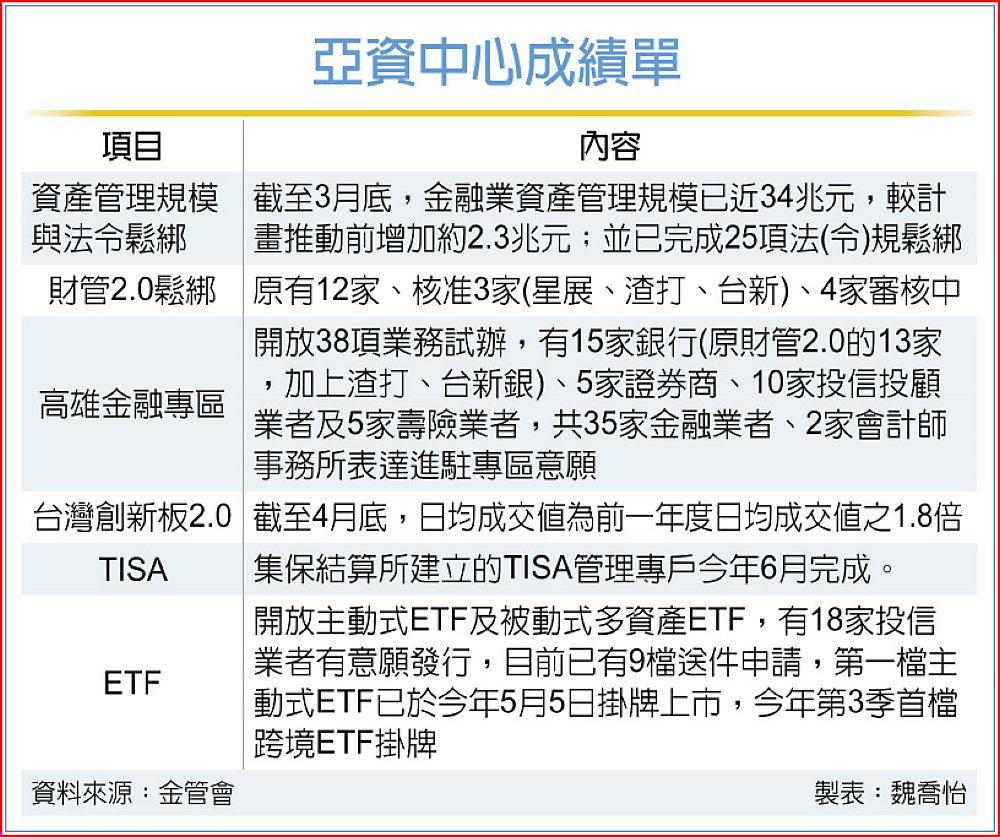 亞資中心成績單

| 項目 | 內容 |
|---|---|
| 資產管理規模與法令鬆綁 | 截至3月底，金融業資產管理規模已近34兆元，較計畫推動前增加約2.3兆元；並已完成25項法(令)規鬆綁 |
| 財管2.0鬆綁 | 原有12家、核准3家(星展、渣打、台新)、4家審核中 |
| 高雄金融專區 | 開放38項業務試辦，有15家銀行(原財管2.0的13家，加上渣打、台新銀)、5家證券商、10家投信投顧業者及5家壽險業者，共35家金融業者、2家會計師事務所表達進駐專區意願 |
| 台灣創新板2.0 | 截至4月底，日均成交值為前一年度日均成交值之1.8倍 |
| TISA | 集保結算所建立的TISA管理專戶今年6月完成。 |
| ETF | 開放主動式ETF及被動式多資產ETF，有18家投信業者有意願發行，目前已有9檔送件申請，第一檔主動式ETF已於今年5月5日掛牌上市，今年第3季首檔跨境ETF掛牌 |

資料來源：金管會
製表：魏喬怡